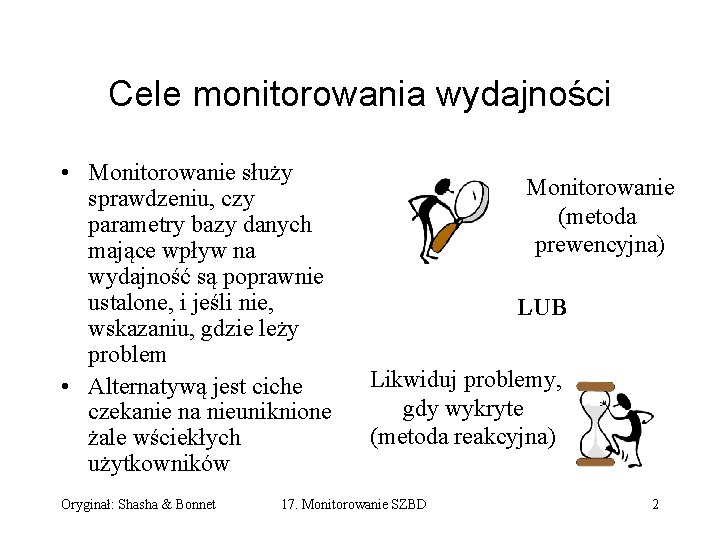 Cele monitorowania wydajności

• Monitorowanie służy sprawdzeniu, czy parametry bazy danych mające wpływ na wydajność są poprawnie ustalone, i jeśli nie, wskazaniu, gdzie leży problem

• Alternatywą jest ciche czekanie na nieuniknione żale wściekłych użytkowników

Monitorowanie (metoda prewencyjna)

LUB

Likwiduj problemy, gdy wykryte (metoda reakcyjna)

Oryginał: Shasha & Bonnet

17. Monitorowanie SZBD

2